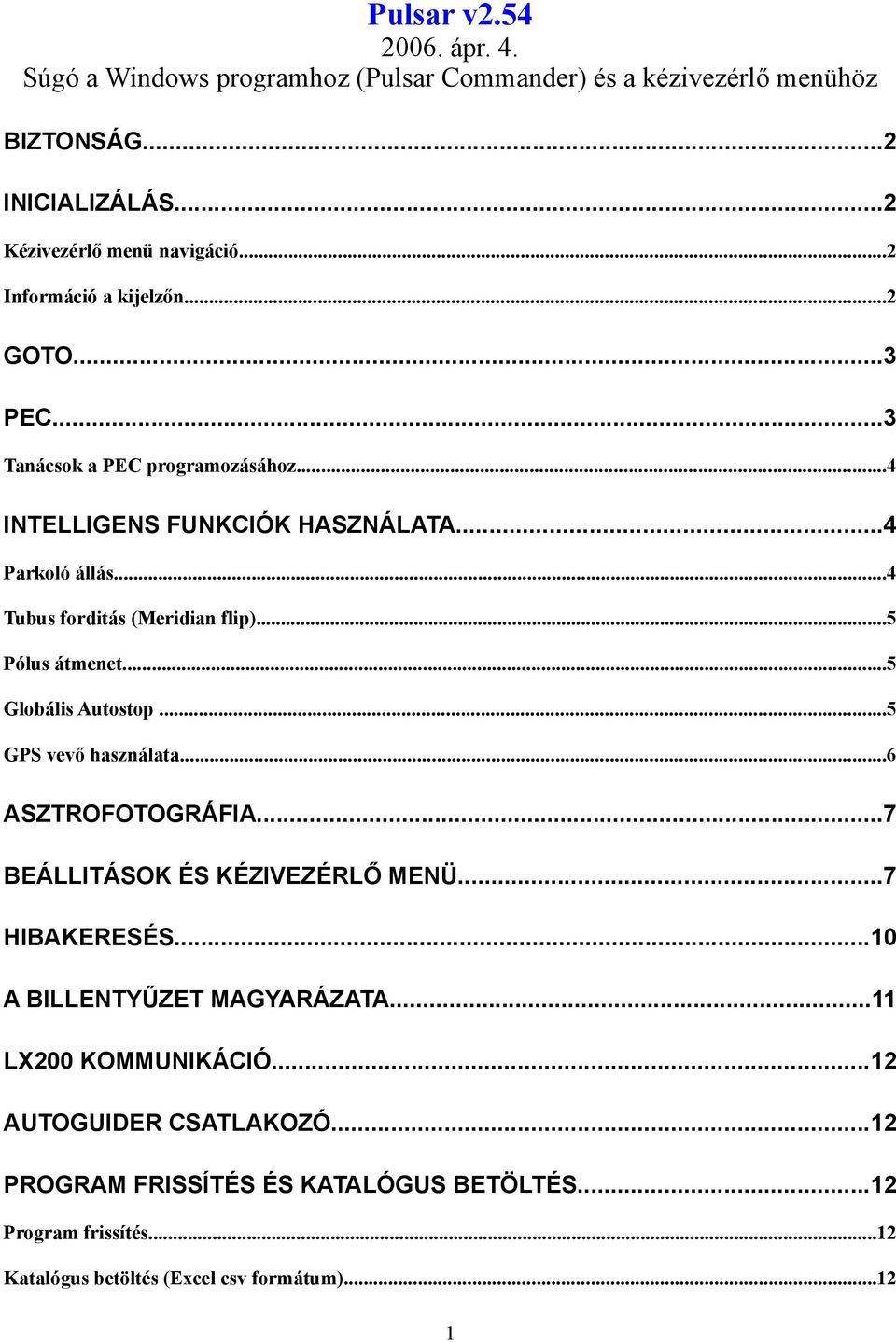 Pulsar v2.54
2006. ápr. 4.
Súgó a Windows programhoz (Pulsar Commander) és a kézivezérlő menühöz

BIZTONSÁG...2

INICIALIZÁLÁS...2

Kézivezérlő menü navigáció...2

Információ a kijelzőn...2

GOTO...3

PEC...3

Tanácsok a PEC programozásához...4

INTELLIGENS FUNKCIÓK HASZNÁLATA...4

Parkoló állás...4

Tubus forditás (Meridian flip)...5

Pólus átmenet...5

Globális Autostop...5

GPS vevő használata...6

ASZTROFOTOGRÁFIA...7

BEÁLLITÁSOK ÉS KÉZIVEZÉRLŐ MENÜ...7

HIBAKERESÉS...10

A BILLENTYŰZET MAGYARÁZATA...11

LX200 KOMMUNIKÁCIÓ...12

AUTOGUIDER CSATLAKOZÓ...12

PROGRAM FRISSÍTÉS ÉS KATALÓGUS BETÖLTÉS...12

Program frissítés...12

Katalógus betöltés (Excel csv formátum)...12

1